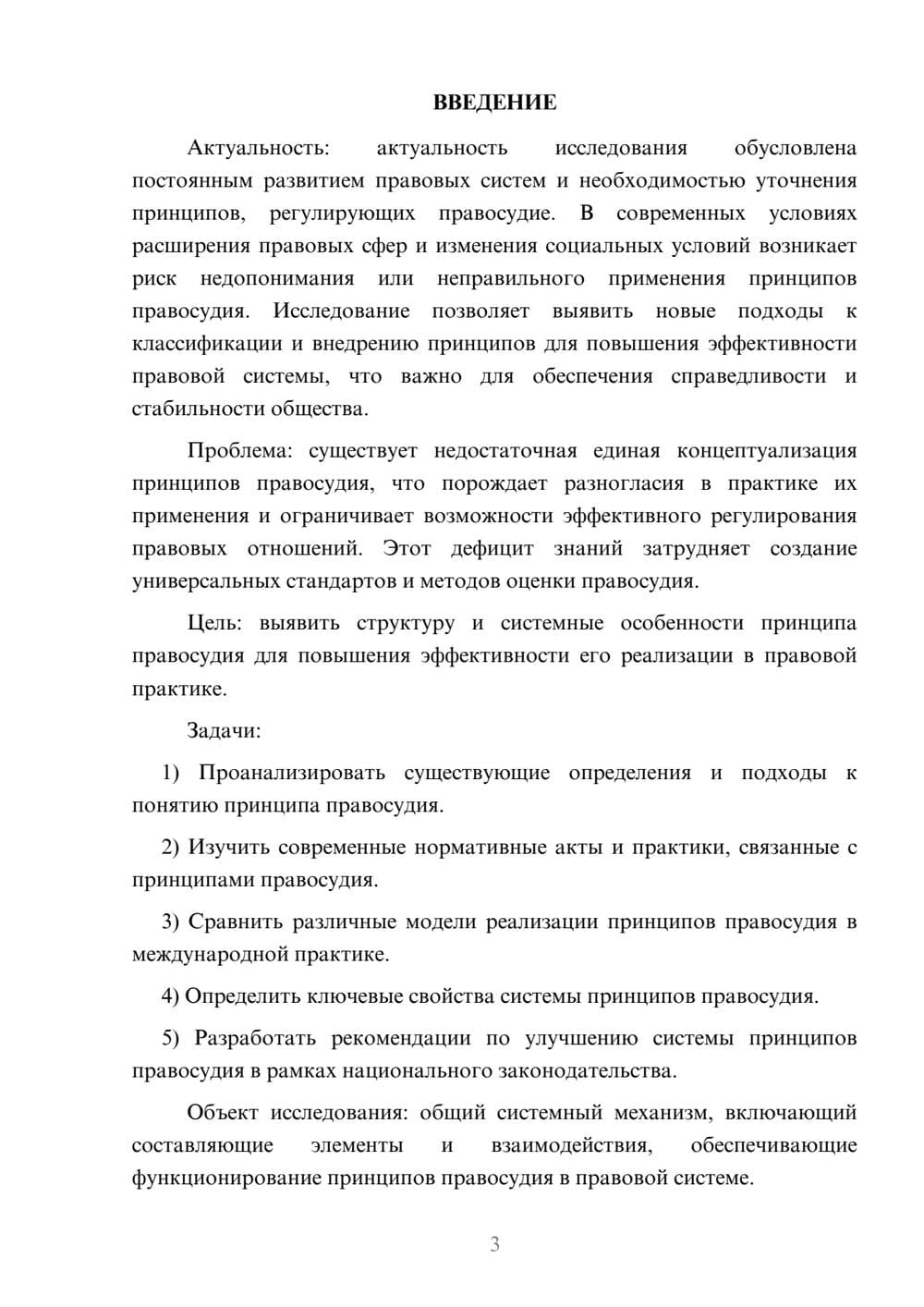 ВВЕДЕНИЕ

Актуальность: актуальность исследования обусловлена постоянным развитием правовых систем и необходимостью уточнения принципов, регулирующих правосудие. В современных условиях расширения правовых сфер и изменения социальных условий возникает риск недопонимания или неправильного применения принципов правосудия. Исследование позволяет выявить новые подходы к классификации и внедрению принципов для повышения эффективности правовой системы, что важно для обеспечения справедливости и стабильности общества.

Проблема: существует недостаточная единая концептуализация принципов правосудия, что порождает разногласия в практике их применения и ограничивает возможности эффективного регулирования правовых отношений. Этот дефицит знаний затрудняет создание универсальных стандартов и методов оценки правосудия.

Цель: выявить структуру и системные особенности принципа правосудия для повышения эффективности его реализации в правовой практике.

Задачи:

1) Проанализировать существующие определения и подходы к понятию принципа правосудия.

2) Изучить современные нормативные акты и практики, связанные с принципами правосудия.

3) Сравнить различные модели реализации принципов правосудия в международной практике.

4) Определить ключевые свойства системы принципов правосудия.

5) Разработать рекомендации по улучшению системы принципов правосудия в рамках национального законодательства.

Объект исследования: общий системный механизм, включающий составляющие элементы и взаимодействия, обеспечивающие функционирование принципов правосудия в правовой системе.

3